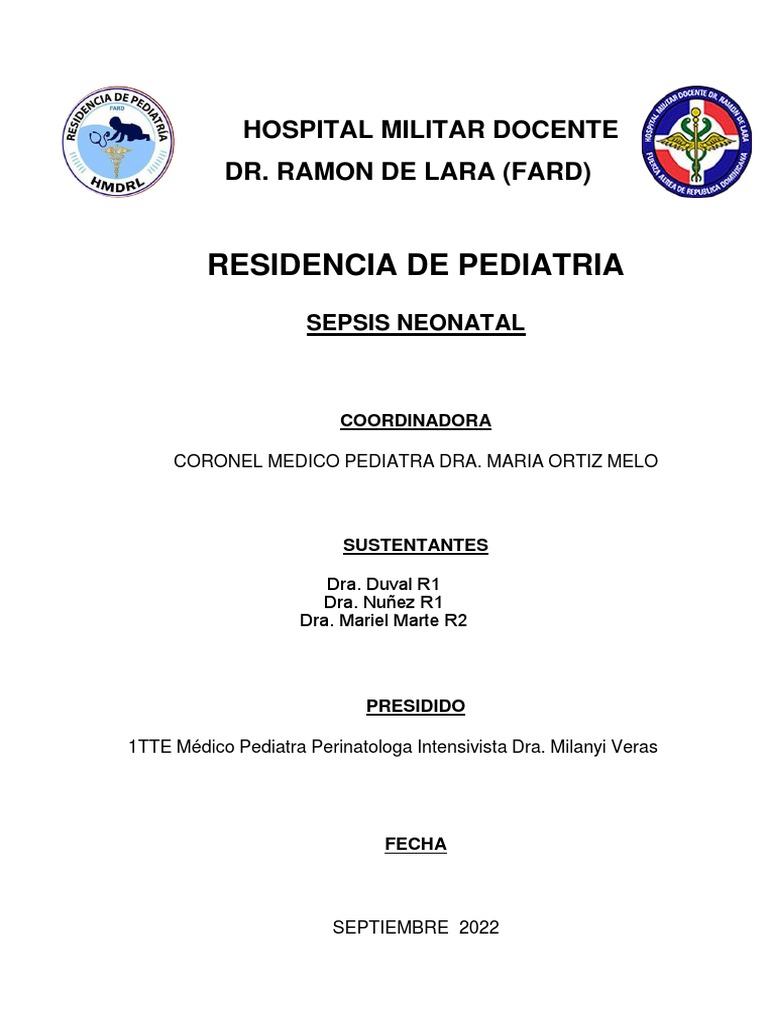 RESIDENCIA DE PEDIATRIA
FARD
HMDRL

HOSPITAL MILITAR DOCENTE DR. RAMON DE LARA (FARD)

HOSPITAL MILITAR DOCENTE DR. RAMON DE LARA
FUERZA AEREA DE REPUBLICA DOMINICANA

RESIDENCIA DE PEDIATRIA

SEPSIS NEONATAL

COORDINADORA

CORONEL MEDICO PEDIATRA DRA. MARIA ORTIZ MELO

SUSTENTANTES

Dra. Duval R1
Dra. Nuñez R1
Dra. Mariel Marte R2

PRESIDIDO

1TTE Médico Pediatra Perinatologa Intensivista Dra. Milanyi Veras

FECHA

SEPTIEMBRE 2022